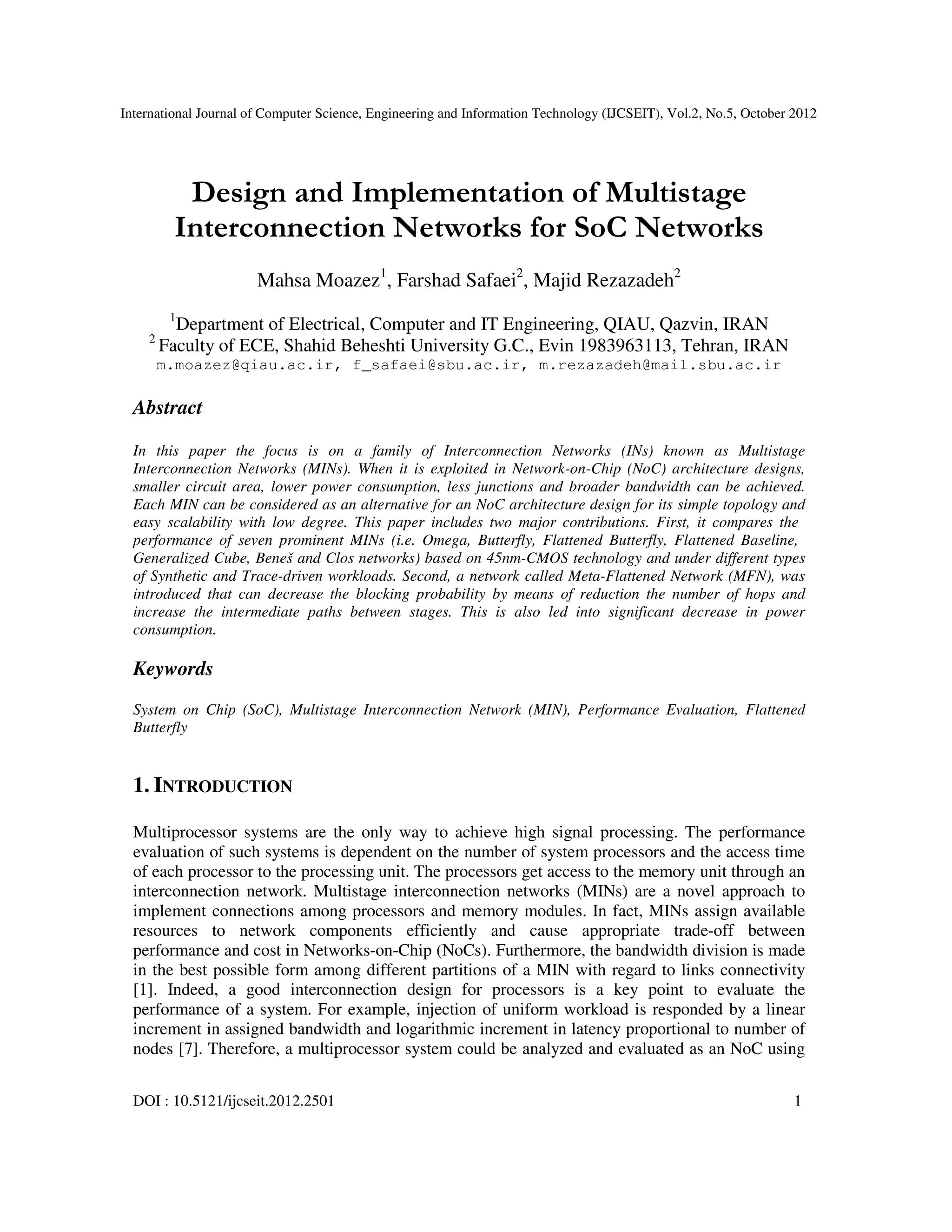 International Journal of Computer Science, Engineering and Information Technology (IJCSEIT), Vol.2, No.5, October 2012

Design and Implementation of Multistage Interconnection Networks for SoC Networks

Mahsa Moazez$^1$, Farshad Safaei$^2$, Majid Rezazadeh$^2$

$^1$Department of Electrical, Computer and IT Engineering, QIAU, Qazvin, IRAN
$^2$ Faculty of ECE, Shahid Beheshti University G.C., Evin 1983963113, Tehran, IRAN
m.moazez@qiau.ac.ir, f_safaei@sbu.ac.ir, m.rezazadeh@mail.sbu.ac.ir

Abstract

In this paper the focus is on a family of Interconnection Networks (INs) known as Multistage Interconnection Networks (MINs). When it is exploited in Network-on-Chip (NoC) architecture designs, smaller circuit area, lower power consumption, less junctions and broader bandwidth can be achieved. Each MIN can be considered as an alternative for an NoC architecture design for its simple topology and easy scalability with low degree. This paper includes two major contributions. First, it compares the performance of seven prominent MINs (i.e. Omega, Butterfly, Flattened Butterfly, Flattened Baseline, Generalized Cube, Beneš and Clos networks) based on 45nm-CMOS technology and under different types of Synthetic and Trace-driven workloads. Second, a network called Meta-Flattened Network (MFN), was introduced that can decrease the blocking probability by means of reduction the number of hops and increase the intermediate paths between stages. This is also led into significant decrease in power consumption.

Keywords

System on Chip (SoC), Multistage Interconnection Network (MIN), Performance Evaluation, Flattened Butterfly

1. INTRODUCTION

Multiprocessor systems are the only way to achieve high signal processing. The performance evaluation of such systems is dependent on the number of system processors and the access time of each processor to the processing unit. The processors get access to the memory unit through an interconnection network. Multistage interconnection networks (MINs) are a novel approach to implement connections among processors and memory modules. In fact, MINs assign available resources to network components efficiently and cause appropriate trade-off between performance and cost in Networks-on-Chip (NoCs). Furthermore, the bandwidth division is made in the best possible form among different partitions of a MIN with regard to links connectivity [1]. Indeed, a good interconnection design for processors is a key point to evaluate the performance of a system. For example, injection of uniform workload is responded by a linear increment in assigned bandwidth and logarithmic increment in latency proportional to number of nodes [7]. Therefore, a multiprocessor system could be analyzed and evaluated as an NoC using

DOI : 10.5121/ijcseit.2012.2501 1